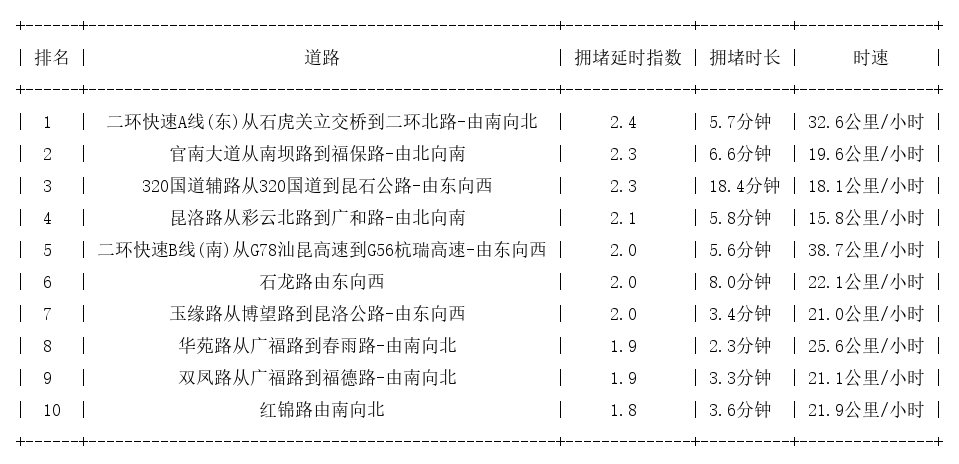 | 排名 | 道路 | 拥堵延时指数 | 拥堵时长 | 时速 |
|---|---|---|---|---|
| 1 | 二环快速A线(东)从石虎关立交桥到二环北路-由南向北 | 2.4 | 5.7分钟 | 32.6公里/小时 |
| 2 | 官南大道从南坝路到福保路-由北向南 | 2.3 | 6.6分钟 | 19.6公里/小时 |
| 3 | 320国道辅路从320国道到昆石公路-由东向西 | 2.3 | 18.4分钟 | 18.1公里/小时 |
| 4 | 昆洛路从彩云北路到广和路-由北向南 | 2.1 | 5.8分钟 | 15.8公里/小时 |
| 5 | 二环快速B线(南)从G78汕昆高速到G56杭瑞高速-由东向西 | 2.0 | 5.6分钟 | 38.7公里/小时 |
| 6 | 石龙路由东向西 | 2.0 | 8.0分钟 | 22.1公里/小时 |
| 7 | 玉缘路从博望路到昆洛公路-由东向西 | 2.0 | 3.4分钟 | 21.0公里/小时 |
| 8 | 华苑路从广福路到春雨路-由南向北 | 1.9 | 2.3分钟 | 25.6公里/小时 |
| 9 | 双凤路从广福路到福德路-由南向北 | 1.9 | 3.3分钟 | 21.1公里/小时 |
| 10 | 红锦路由南向北 | 1.8 | 3.6分钟 | 21.9公里/小时 |